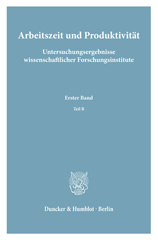 Arbeitszeit und Produktivität

Untersuchungsergebnisse wissenschaftlicher Forschungsinstitute

Erster Band

Teil B

Duncker & Humblot · Berlin